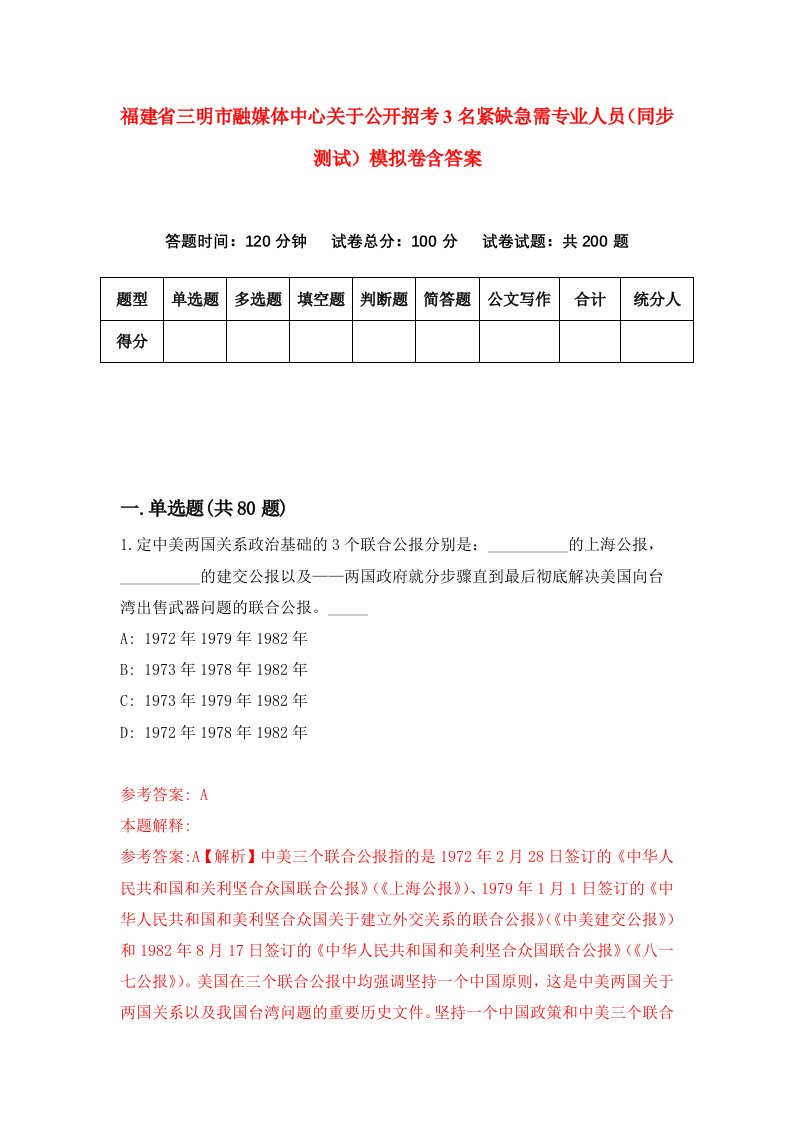 福建省三明市融媒体中心关于公开招考3名紧缺急需专业人员(同步测试）模拟卷含答案

答题时间：120分钟　试卷总分：100分　试卷试题：共200题

| 题型 | 单选题 | 多选题 | 填空题 | 判断题 | 简答题 | 公文写作 | 合计 | 统分人 |
|---|---|---|---|---|---|---|---|---|
| 得分 | | | | | | | | |

一.单选题(共80题)

1.定中美两国关系政治基础的3个联合公报分别是：__________的上海公报，__________的建交公报以及——两国政府就分步骤直到最后彻底解决美国向台湾出售武器问题的联合公报。_____

A: 1972年1979年1982年

B: 1973年1978年1982年

C: 1973年1979年1982年

D: 1972年1978年1982年

参考答案: A

本题解释:

参考答案:A【解析】中美三个联合公报指的是1972年2月28日签订的《中华人民共和国和美利坚合众国联合公报》(《上海公报》)、1979年1月1日签订的《中华人民共和国和美利坚合众国关于建立外交关系的联合公报》(《中美建交公报》)和1982年8月17日签订的《中华人民共和国和美利坚合众国联合公报》(《八一七公报》)。美国在三个联合公报中均强调坚持一个中国原则，这是中美两国关于两国关系以及我国台湾问题的重要历史文件。坚持一个中国政策和中美三个联合